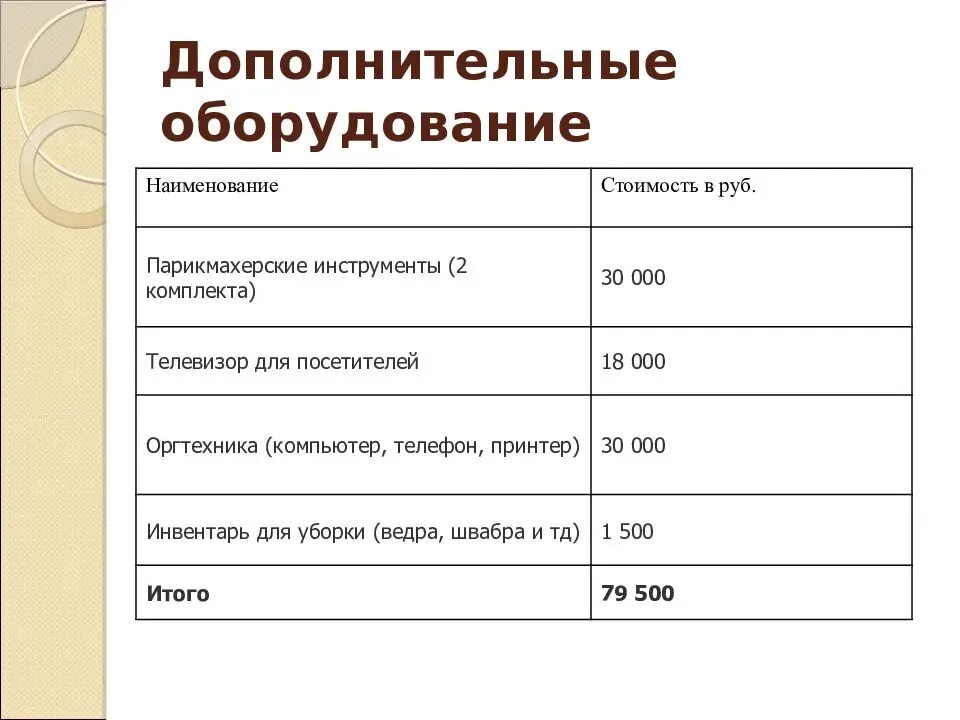 Дополнительные оборудование

| Наименование | Стоимость в руб. |
|---|---|
| Парикмахерские инструменты (2 комплекта) | 30 000 |
| Телевизор для посетителей | 18 000 |
| Оргтехника (компьютер, телефон, принтер) | 30 000 |
| Инвентарь для уборки (ведра, швабра и тд) | 1 500 |
| **Итого** | **79 500** |